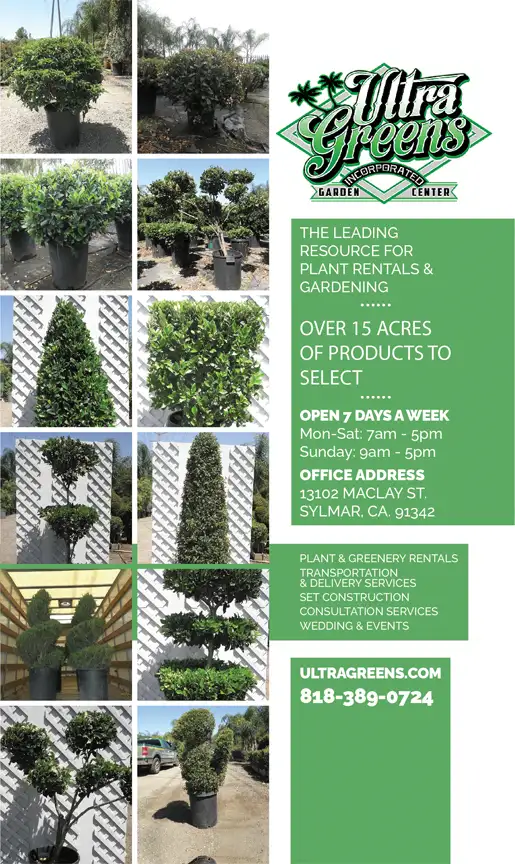 Ultra Greens
INCORPORATED
GARDEN CENTER

THE LEADING RESOURCE FOR PLANT RENTALS & GARDENING

OVER 15 ACRES OF PRODUCTS TO SELECT

OPEN 7 DAYS A WEEK
Mon-Sat: 7am - 5pm
Sunday: 9am - 5pm

OFFICE ADDRESS
13102 MACLAY ST.
SYLMAR, CA. 91342

PLANT & GREENERY RENTALS
TRANSPORTATION & DELIVERY SERVICES
SET CONSTRUCTION
CONSULTATION SERVICES
WEDDING & EVENTS

ULTRAGREENS.COM
818-389-0724